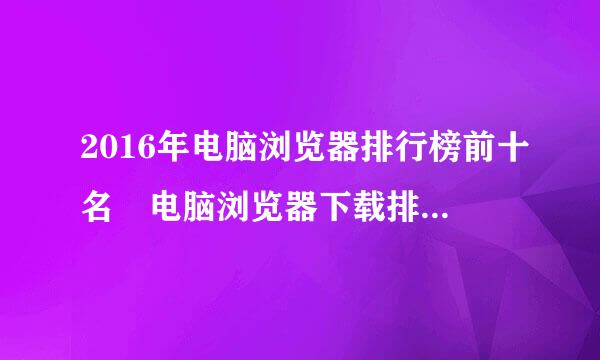 2016年电脑浏览器排行榜前十名　电脑浏览器下载排...